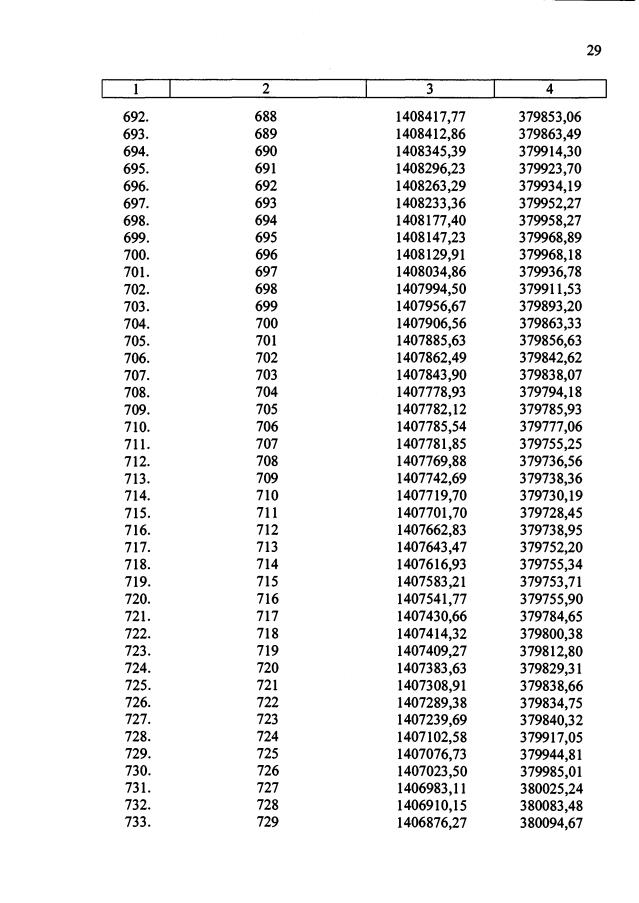 29

| 1 | 2 | 3 | 4 |
|---|---|---|---|
| 692. | 688 | 1408417,77 | 379853,06 |
| 693. | 689 | 1408412,86 | 379863,49 |
| 694. | 690 | 1408345,39 | 379914,30 |
| 695. | 691 | 1408296,23 | 379923,70 |
| 696. | 692 | 1408263,29 | 379934,19 |
| 697. | 693 | 1408233,36 | 379952,27 |
| 698. | 694 | 1408177,40 | 379958,27 |
| 699. | 695 | 1408147,23 | 379968,89 |
| 700. | 696 | 1408129,91 | 379968,18 |
| 701. | 697 | 1408034,86 | 379936,78 |
| 702. | 698 | 1407994,50 | 379911,53 |
| 703. | 699 | 1407956,67 | 379893,20 |
| 704. | 700 | 1407906,56 | 379863,33 |
| 705. | 701 | 1407885,63 | 379856,63 |
| 706. | 702 | 1407862,49 | 379842,62 |
| 707. | 703 | 1407843,90 | 379838,07 |
| 708. | 704 | 1407778,93 | 379794,18 |
| 709. | 705 | 1407782,12 | 379785,93 |
| 710. | 706 | 1407785,54 | 379777,06 |
| 711. | 707 | 1407781,85 | 379755,25 |
| 712. | 708 | 1407769,88 | 379736,56 |
| 713. | 709 | 1407742,69 | 379738,36 |
| 714. | 710 | 1407719,70 | 379730,19 |
| 715. | 711 | 1407701,70 | 379728,45 |
| 716. | 712 | 1407662,83 | 379738,95 |
| 717. | 713 | 1407643,47 | 379752,20 |
| 718. | 714 | 1407616,93 | 379755,34 |
| 719. | 715 | 1407583,21 | 379753,71 |
| 720. | 716 | 1407541,77 | 379755,90 |
| 721. | 717 | 1407430,66 | 379784,65 |
| 722. | 718 | 1407414,32 | 379800,38 |
| 723. | 719 | 1407409,27 | 379812,80 |
| 724. | 720 | 1407383,63 | 379829,31 |
| 725. | 721 | 1407308,91 | 379838,66 |
| 726. | 722 | 1407289,38 | 379834,75 |
| 727. | 723 | 1407239,69 | 379840,32 |
| 728. | 724 | 1407102,58 | 379917,05 |
| 729. | 725 | 1407076,73 | 379944,81 |
| 730. | 726 | 1407023,50 | 379985,01 |
| 731. | 727 | 1406983,11 | 380025,24 |
| 732. | 728 | 1406910,15 | 380083,48 |
| 733. | 729 | 1406876,27 | 380094,67 |